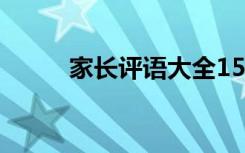 家长评语大全15